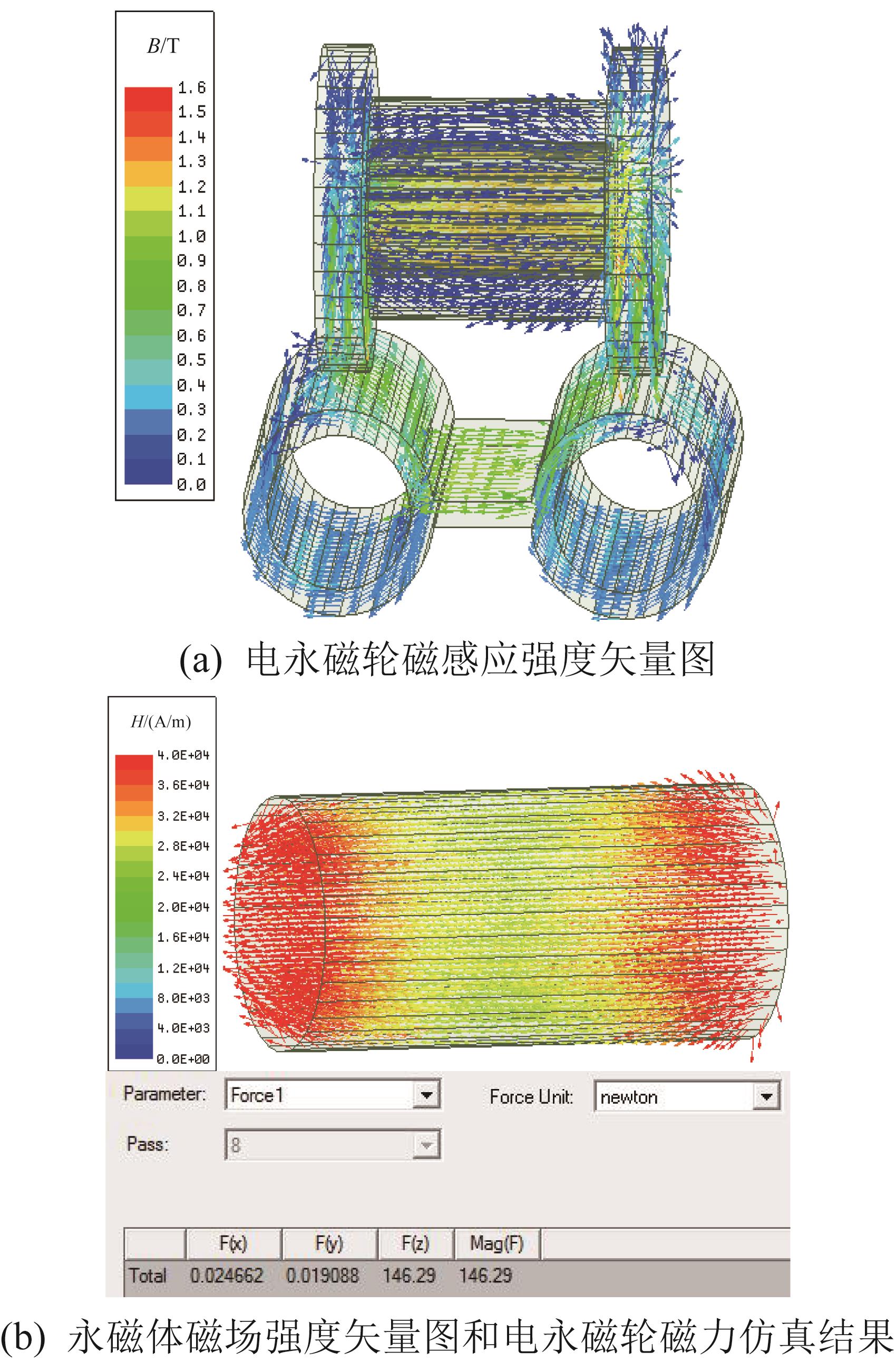 $B$/T

1.6
1.5
1.4
1.3
1.2
1.1
1.0
0.9
0.8
0.7
0.6
0.5
0.4
0.3
0.2
0.1
0.0

(a) 电永磁轮磁感应强度矢量图

$H$/(A/m)

4.0E+04
3.6E+04
3.2E+04
2.8E+04
2.4E+04
2.0E+04
1.6E+04
1.2E+04
8.0E+03
4.0E+03
0.0E+00

Parameter: Force1

Force Unit: newton

Pass: 8

| | F(x) | F(y) | F(z) | Mag(F) |
|---|---|---|---|---|
| Total | 0.024662 | 0.019088 | 146.29 | 146.29 |

(b) 永磁体磁场强度矢量图和电永磁轮磁力仿真结果